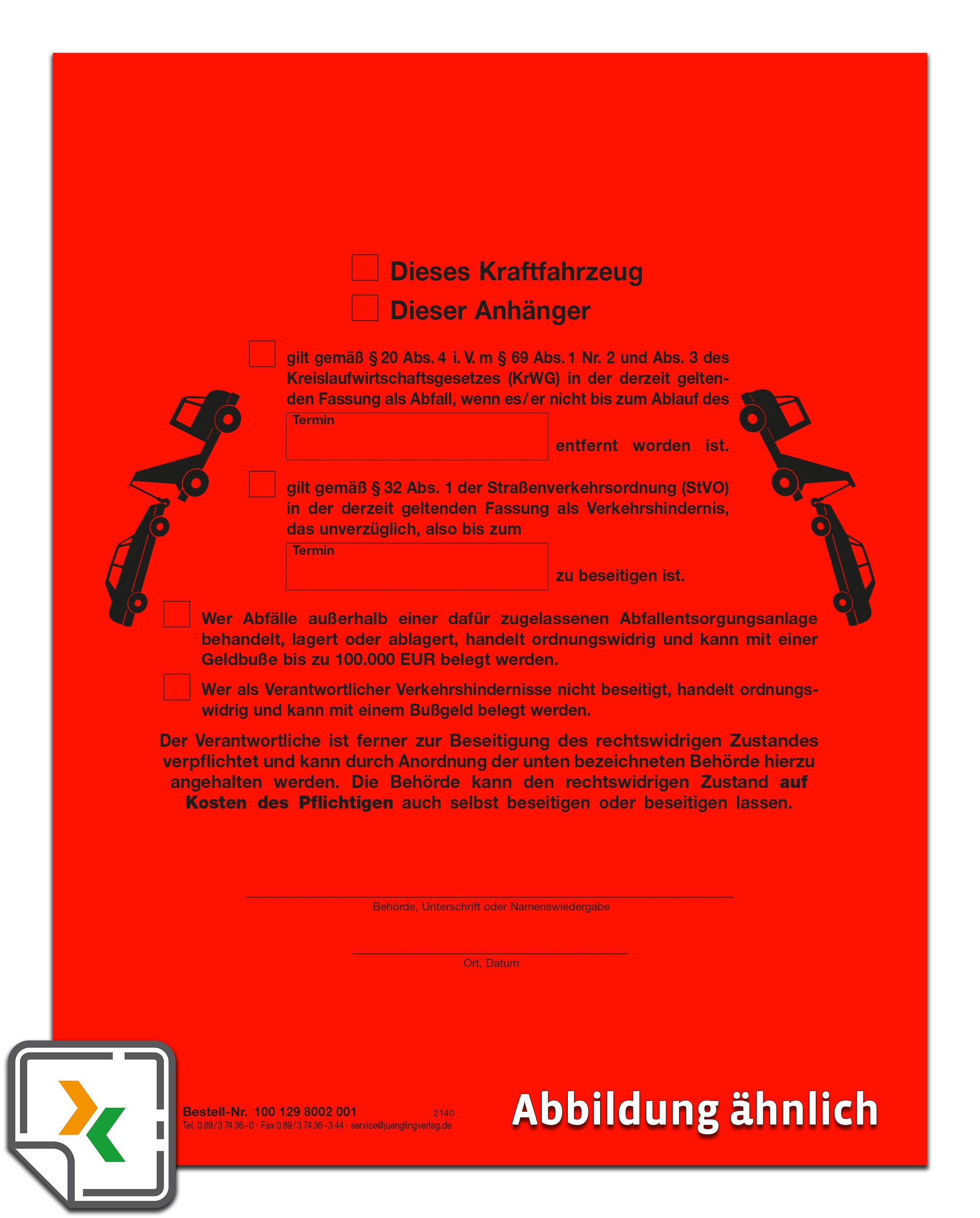 Dieses Kraftfahrzeug

Dieser Anhänger

gilt gemäß § 20 Abs. 4 i. V. m § 69 Abs. 1 Nr. 2 und Abs. 3 des Kreislaufwirtschaftsgesetzes (KrWG) in der derzeit geltenden Fassung als Abfall, wenn es/er nicht bis zum Ablauf des

Termin

entfernt worden ist.

gilt gemäß § 32 Abs. 1 der Straßenverkehrsordnung (StVO) in der derzeit geltenden Fassung als Verkehrshindernis, das unverzüglich, also bis zum

Termin

zu beseitigen ist.

Wer Abfälle außerhalb einer dafür zugelassenen Abfallentsorgungsanlage behandelt, lagert oder ablagert, handelt ordnungswidrig und kann mit einer Geldbuße bis zu 100.000 EUR belegt werden.

Wer als Verantwortlicher Verkehrshindernisse nicht beseitigt, handelt ordnungswidrig und kann mit einem Bußgeld belegt werden.

Der Verantwortliche ist ferner zur Beseitigung des rechtswidrigen Zustandes verpflichtet und kann durch Anordnung der unten bezeichneten Behörde hierzu angehalten werden. Die Behörde kann den rechtswidrigen Zustand auf Kosten des Pflichtigen auch selbst beseitigen oder beseitigen lassen.

Behörde, Unterschrift oder Namenswiedergabe

Ort, Datum

Bestell-Nr. 100 129 8002 001 2140
Tel. 0 89/3 74 36-0 · Fax 0 89/3 74 36-3 44 · service@juenglingverlag.de

Abbildung ähnlich